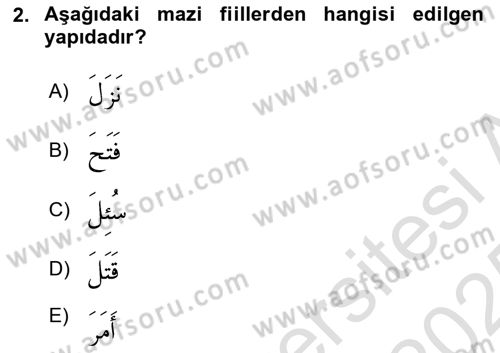 2. Aşağıdaki mazi fiillerden hangisi edilgen yapıdadır?

A) نَزَلَ

B) فَتَحَ

C) سُئِلَ

D) قَتَلَ

E) أَمَرَ

www.aofsoru.com